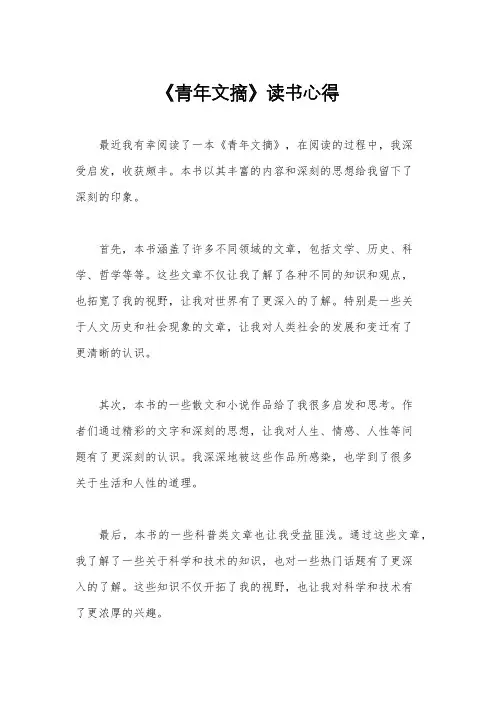 《青年文摘》读书心得

最近我有幸阅读了一本《青年文摘》，在阅读的过程中，我深受启发，收获颇丰。本书以其丰富的内容和深刻的思想给我留下了深刻的印象。

首先，本书涵盖了许多不同领域的文章，包括文学、历史、科学、哲学等等。这些文章不仅让我了解了各种不同的知识和观点，也拓宽了我的视野，让我对世界有了更深入的了解。特别是一些关于人文历史和社会现象的文章，让我对人类社会的发展和变迁有了更清晰的认识。

其次，本书的一些散文和小说作品给了我很多启发和思考。作者们通过精彩的文字和深刻的思想，让我对人生、情感、人性等问题有了更深刻的认识。我深深地被这些作品所感染，也学到了很多关于生活和人性的道理。

最后，本书的一些科普类文章也让我受益匪浅。通过这些文章，我了解了一些关于科学和技术的知识，也对一些热门话题有了更深入的了解。这些知识不仅开拓了我的视野，也让我对科学和技术有了更浓厚的兴趣。